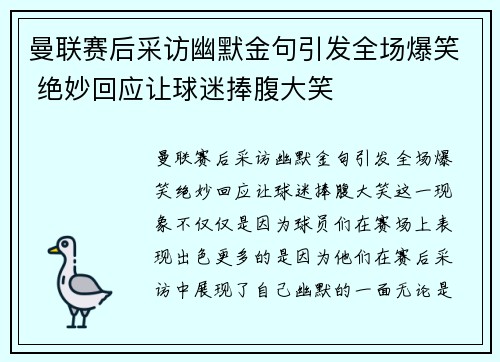 曼联赛后采访幽默金句引发全场爆笑 绝妙回应让球迷捧腹大笑

曼联赛后采访幽默金句引发全场爆笑绝妙回应让球迷捧腹大笑这一现象不仅仅是因为球员们在赛场上表现出色更多的是因为他们在赛后采访中展现了自己幽默的一面无论是